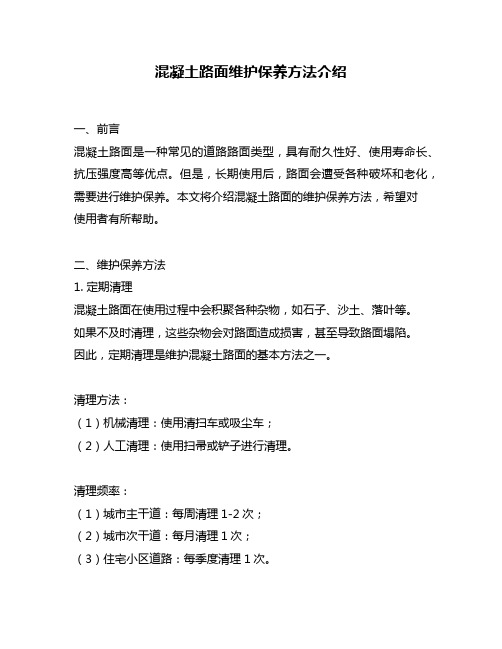 混凝土路面维护保养方法介绍

一、前言

混凝土路面是一种常见的道路路面类型，具有耐久性好、使用寿命长、抗压强度高等优点。但是，长期使用后，路面会遭受各种破坏和老化，需要进行维护保养。本文将介绍混凝土路面的维护保养方法，希望对使用者有所帮助。

二、维护保养方法

1. 定期清理

混凝土路面在使用过程中会积聚各种杂物，如石子、沙土、落叶等。如果不及时清理，这些杂物会对路面造成损害，甚至导致路面塌陷。因此，定期清理是维护混凝土路面的基本方法之一。

清理方法：

（1）机械清理：使用清扫车或吸尘车；

（2）人工清理：使用扫帚或铲子进行清理。

清理频率：

（1）城市主干道：每周清理 1-2 次；

（2）城市次干道：每月清理 1 次；

（3）住宅小区道路：每季度清理 1 次。